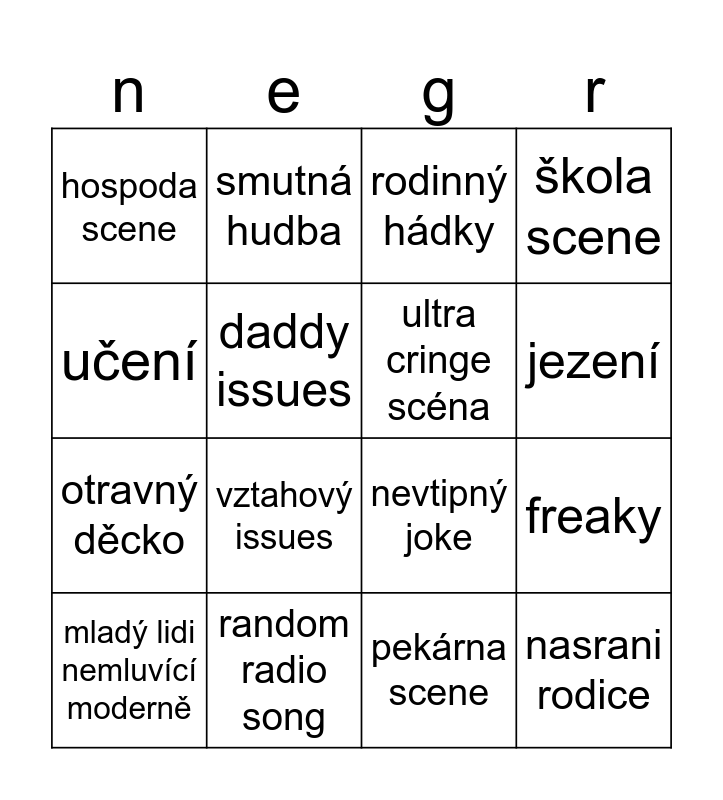 | n | e | g | r |
|---|---|---|---|
| hospoda scene | smutná hudba | rodinný hádky | škola scene |
| učení | daddy issues | ultra cringe scéna | jezení |
| otravný děcko | vztahový issues | nevtipný joke | freaky |
| mladý lidi nemluvící moderně | random radio song | pekárna scene | nasrani rodice |